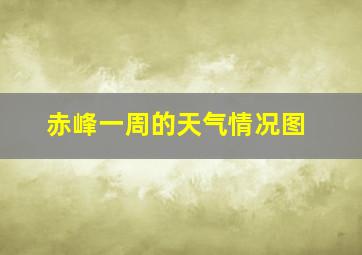 赤峰一周的天气情况图